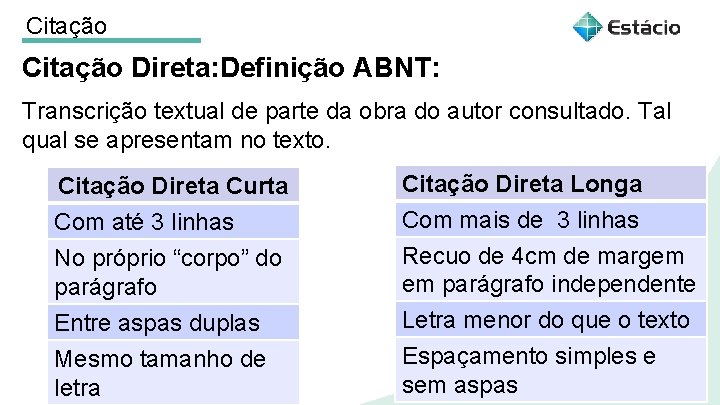 Citação

Estácio

Citação Direta:Definição ABNT:

Transcrição textual de parte da obra do autor consultado. Tal qual se apresentam no texto.

| Citação Direta Curta |
|---|
| Com até 3 linhas |
| No próprio "corpo" do parágrafo |
| Entre aspas duplas |
| Mesmo tamanho de letra |

| Citação Direta Longa |
|---|
| Com mais de 3 linhas |
| Recuo de 4cm de margem em parágrafo independente |
| Letra menor do que o texto |
| Espaçamento simples e sem aspas |